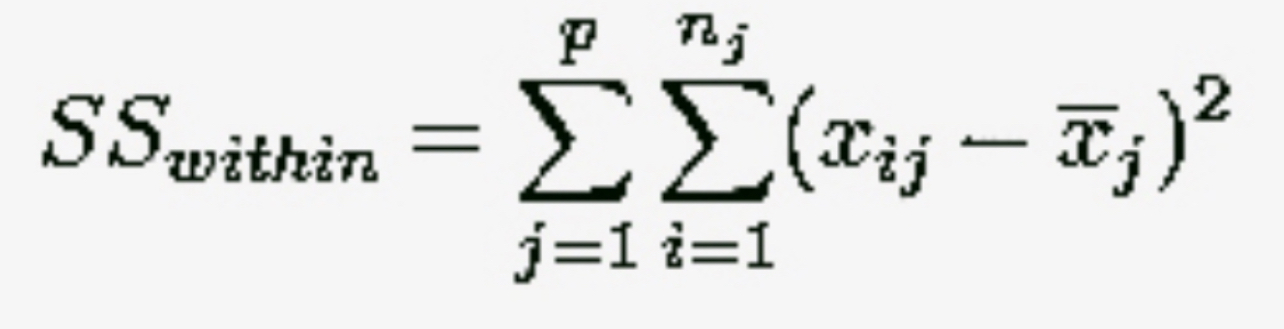 $SS_{within} = \sum_{j=1}^{p} \sum_{i=1}^{n_j} (x_{ij} - \overline{x}_j)^2$